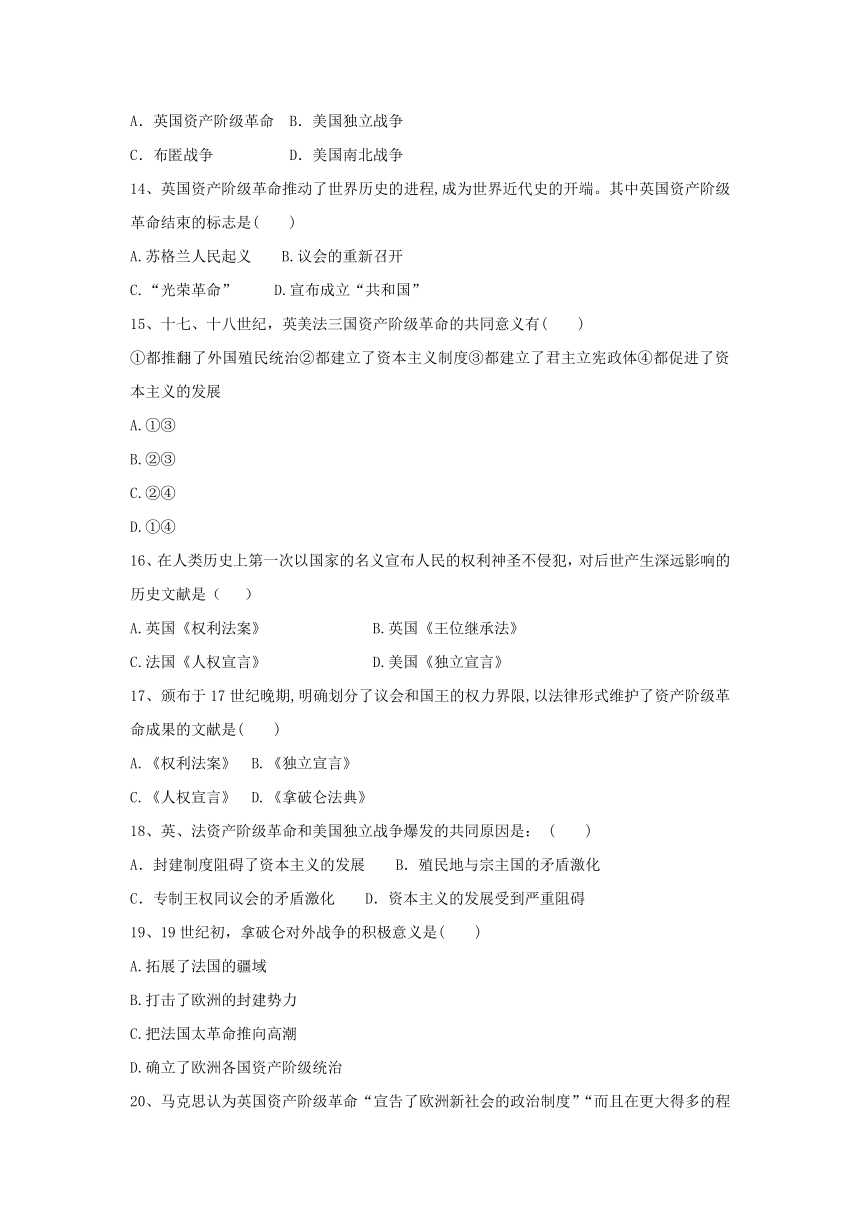 A．英国资产阶级革命 B．美国独立战争

C．布匿战争 D．美国南北战争

14、英国资产阶级革命推动了世界历史的进程,成为世界近代史的开端。其中英国资产阶级革命结束的标志是(　　)

A.苏格兰人民起义 B.议会的重新召开

C.“光荣革命” D.宣布成立“共和国”

15、十七、十八世纪，英美法三国资产阶级革命的共同意义有(　　)

①都推翻了外国殖民统治②都建立了资本主义制度③都建立了君主立宪政体④都促进了资本主义的发展

A.①③

B.②③

C.②④

D.①④

16、在人类历史上第一次以国家的名义宣布人民的权利神圣不侵犯，对后世产生深远影响的历史文献是（　　）

A.英国《权利法案》 B.英国《王位继承法》

C.法国《人权宣言》 D.美国《独立宣言》

17、颁布于17世纪晚期,明确划分了议会和国王的权力界限,以法律形式维护了资产阶级革命成果的文献是(　　)

A.《权利法案》 B.《独立宣言》

C.《人权宣言》 D.《拿破仑法典》

18、英、法资产阶级革命和美国独立战争爆发的共同原因是：（　　）

A．封建制度阻碍了资本主义的发展 B．殖民地与宗主国的矛盾激化

C．专制王权同议会的矛盾激化 D．资本主义的发展受到严重阻碍

19、19世纪初，拿破仑对外战争的积极意义是(　　)

A.拓展了法国的疆域

B.打击了欧洲的封建势力

C.把法国太革命推向高潮

D.确立了欧洲各国资产阶级统治

20、马克思认为英国资产阶级革命“宣告了欧洲新社会的政治制度”“而且在更大得多的程